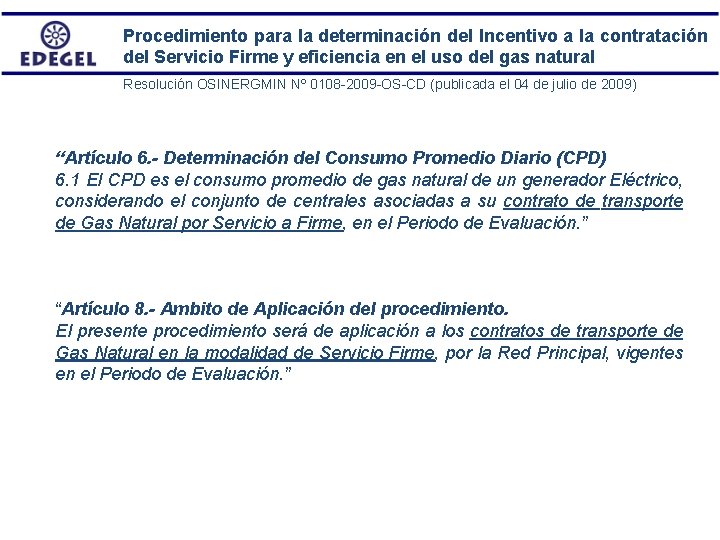 EDEGEL

Procedimiento para la determinación del Incentivo a la contratación del Servicio Firme y eficiencia en el uso del gas natural

Resolución OSINERGMIN N° 0108-2009-OS-CD (publicada el 04 de julio de 2009)

“Artículo 6.- Determinación del Consumo Promedio Diario (CPD)
6.1 El CPD es el consumo promedio de gas natural de un generador Eléctrico, considerando el conjunto de centrales asociadas a su contrato de transporte de Gas Natural por Servicio a Firme, en el Periodo de Evaluación.”

“Artículo 8.- Ambito de Aplicación del procedimiento.
El presente procedimiento será de aplicación a los contratos de transporte de Gas Natural en la modalidad de Servicio Firme, por la Red Principal, vigentes en el Periodo de Evaluación.”